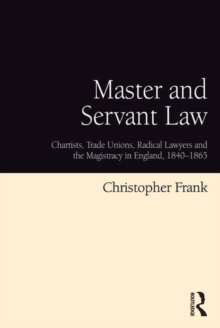 Master and Servant Law

Chartists, Trade Unions, Radical Lawyers and the Magistracy in England, 1840–1865

Christopher Frank

ROUTLEDGE